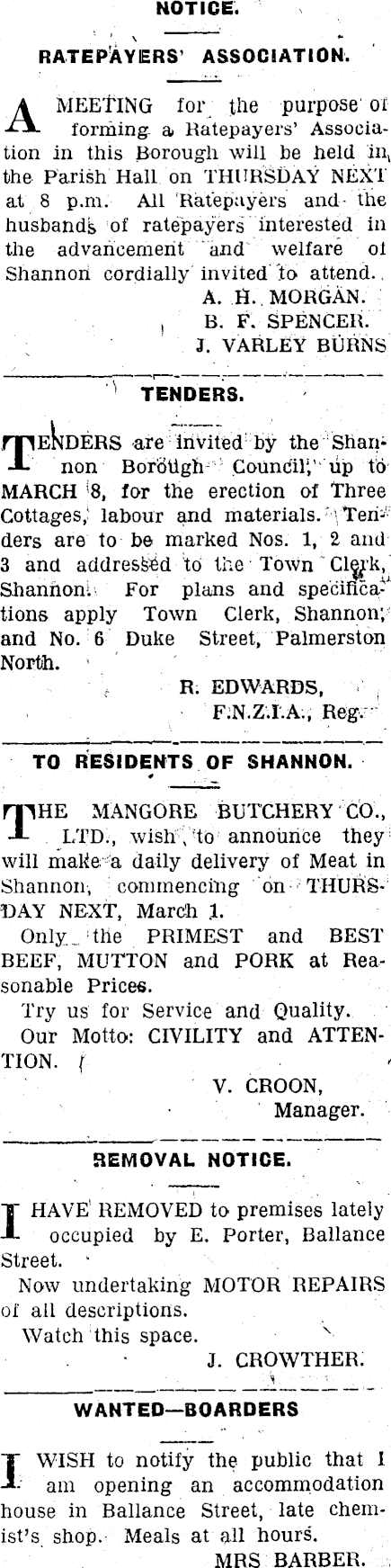 NOTICE.

RATEPAYERS' ASSOCIATION.

A MEETING for the purpose of forming a Ratepayers' Association in this Borough will be held in the Parish Hall on THURSDAY NEXT at 8 p.m. All Ratepayers and the husbands of ratepayers interested in the advancement and welfare of Shannon cordially invited to attend.

A. H. MORGAN.
B. F. SPENCER.
J. VARLEY BURNS

TENDERS.

TENDERS are invited by the Shannon Borough Council, up to MARCH 8, for the erection of Three Cottages, labour and materials. Tenders are to be marked Nos. 1, 2 and 3 and addressed to the Town Clerk, Shannon. For plans and specifications apply Town Clerk, Shannon; and No. 6 Duke Street, Palmerston North.

R. EDWARDS,
F.N.Z.I.A., Reg.

TO RESIDENTS OF SHANNON.

THE MANGORE BUTCHERY CO., LTD., wish to announce they will make a daily delivery of Meat in Shannon, commencing on THURSDAY NEXT, March 1.

Only the PRIMEST and BEST BEEF, MUTTON and PORK at Reasonable Prices.

Try us for Service and Quality.

Our Motto: CIVILITY and ATTENTION.

V. CROON,
Manager.

REMOVAL NOTICE.

I HAVE REMOVED to premises lately occupied by E. Porter, Ballance Street.

Now undertaking MOTOR REPAIRS of all descriptions.

Watch this space.

J. CROWTHER.

WANTED—BOARDERS

I WISH to notify the public that I am opening an accommodation house in Ballance Street, late chemist's shop. Meals at all hours.

MRS BARBER.